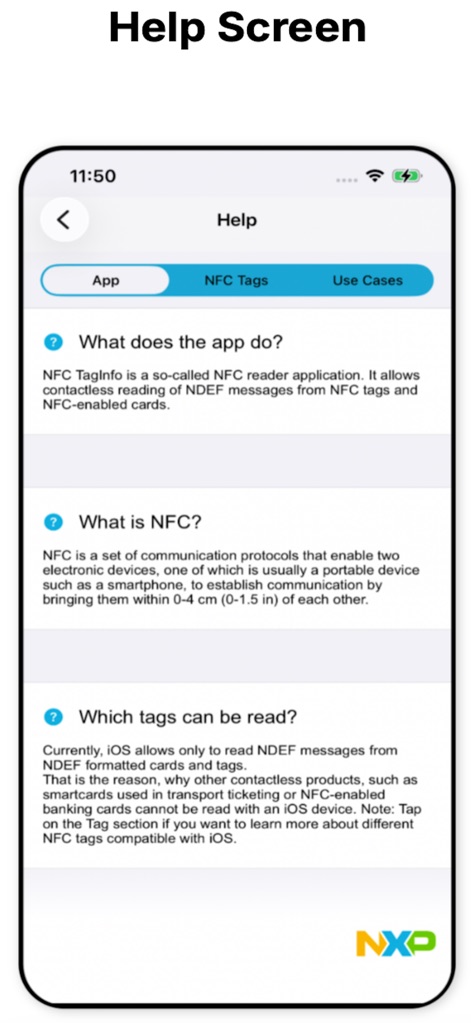 Help Screen

11:50

Help

App NFC Tags Use Cases

What does the app do?

NFC TagInfo is a so-called NFC reader application. It allows contactless reading of NDEF messages from NFC tags and NFC-enabled cards.

What is NFC?

NFC is a set of communication protocols that enable two electronic devices, one of which is usually a portable device such as a smartphone, to establish communication by bringing them within 0-4 cm (0-1.5 in) of each other.

Which tags can be read?

Currently, iOS allows only to read NDEF messages from NDEF formatted cards and tags.
That is the reason, why other contactless products, such as smartcards used in transport ticketing or NFC-enabled banking cards cannot be read with an iOS device. Note: Tap on the Tag section if you want to learn more about different NFC tags compatible with iOS.

NXP